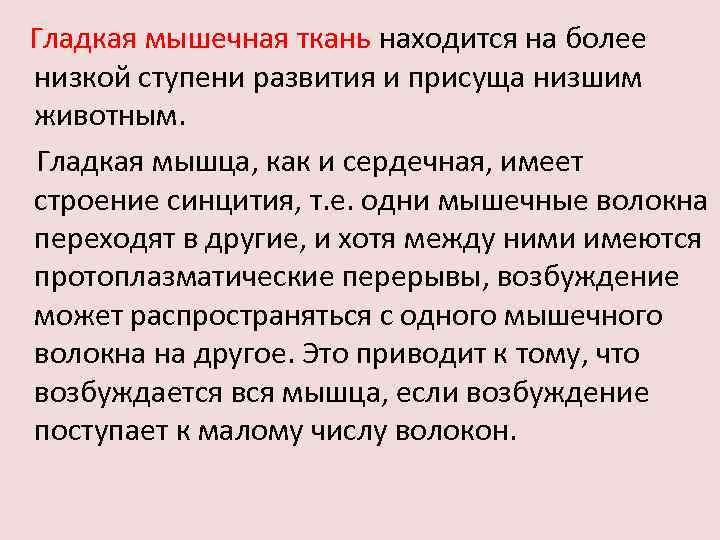 Гладкая мышечная ткань находится на более низкой ступени развития и присуща низшим животным.

Гладкая мышца, как и сердечная, имеет строение синцития, т.е. одни мышечные волокна переходят в другие, и хотя между ними имеются протоплазматические перерывы, возбуждение может распространяться с одного мышечного волокна на другое. Это приводит к тому, что возбуждается вся мышца, если возбуждение поступает к малому числу волокон.